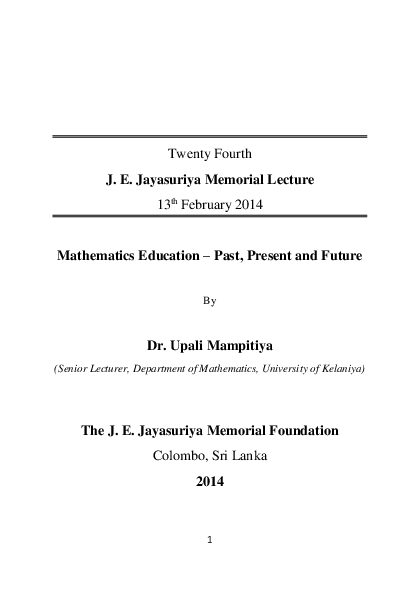 Twenty Fourth

J. E. Jayasuriya Memorial Lecture

13th February 2014

Mathematics Education – Past, Present and Future

By

Dr. Upali Mampitiya

(Senior Lecturer, Department of Mathematics, University of Kelaniya)

The J. E. Jayasuriya Memorial Foundation

Colombo, Sri Lanka

2014

1